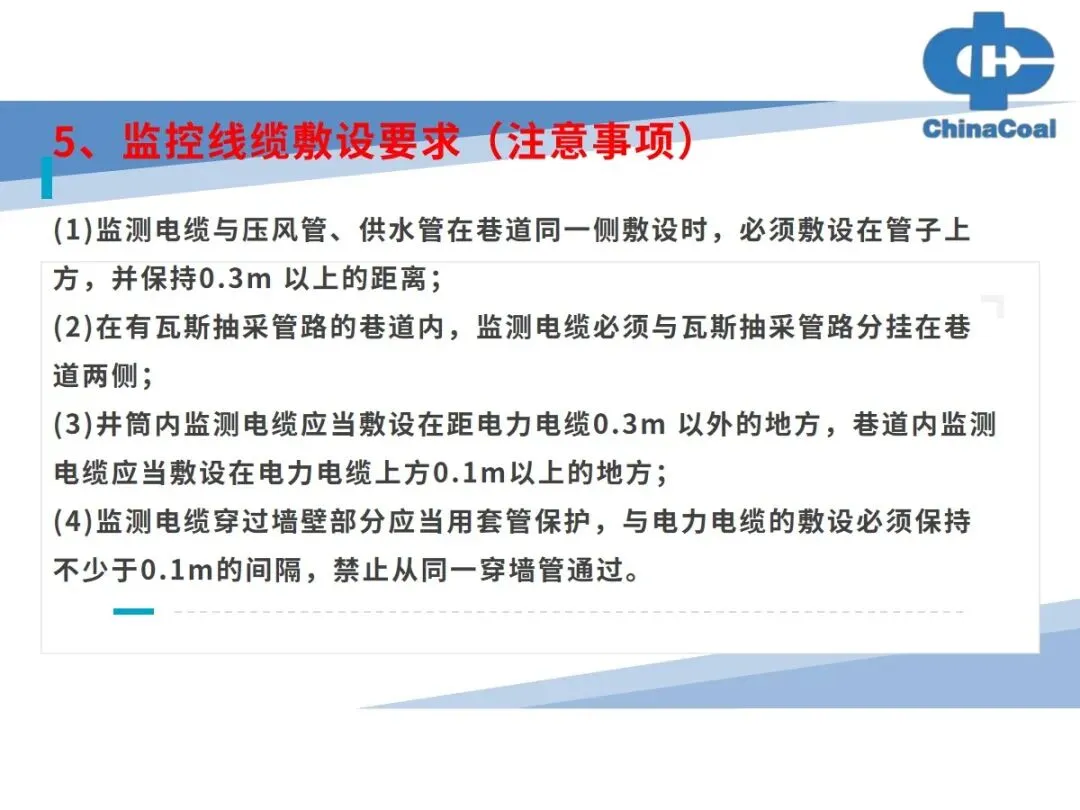 ChinaCoal

5、监控线缆敷设要求（注意事项）

(1)监测电缆与压风管、供水管在巷道同一侧敷设时，必须敷设在管子上方，并保持0.3m以上的距离；

(2)在有瓦斯抽采管路的巷道内，监测电缆必须与瓦斯抽采管路分挂在巷道两侧；

(3)井筒内监测电缆应当敷设在距电力电缆0.3m以外的地方，巷道内监测电缆应当敷设在电力电缆上方0.1m以上的地方；

(4)监测电缆穿过墙壁部分应当用套管保护，与电力电缆的敷设必须保持不少于0.1m的间隔，禁止从同一穿墙管通过。